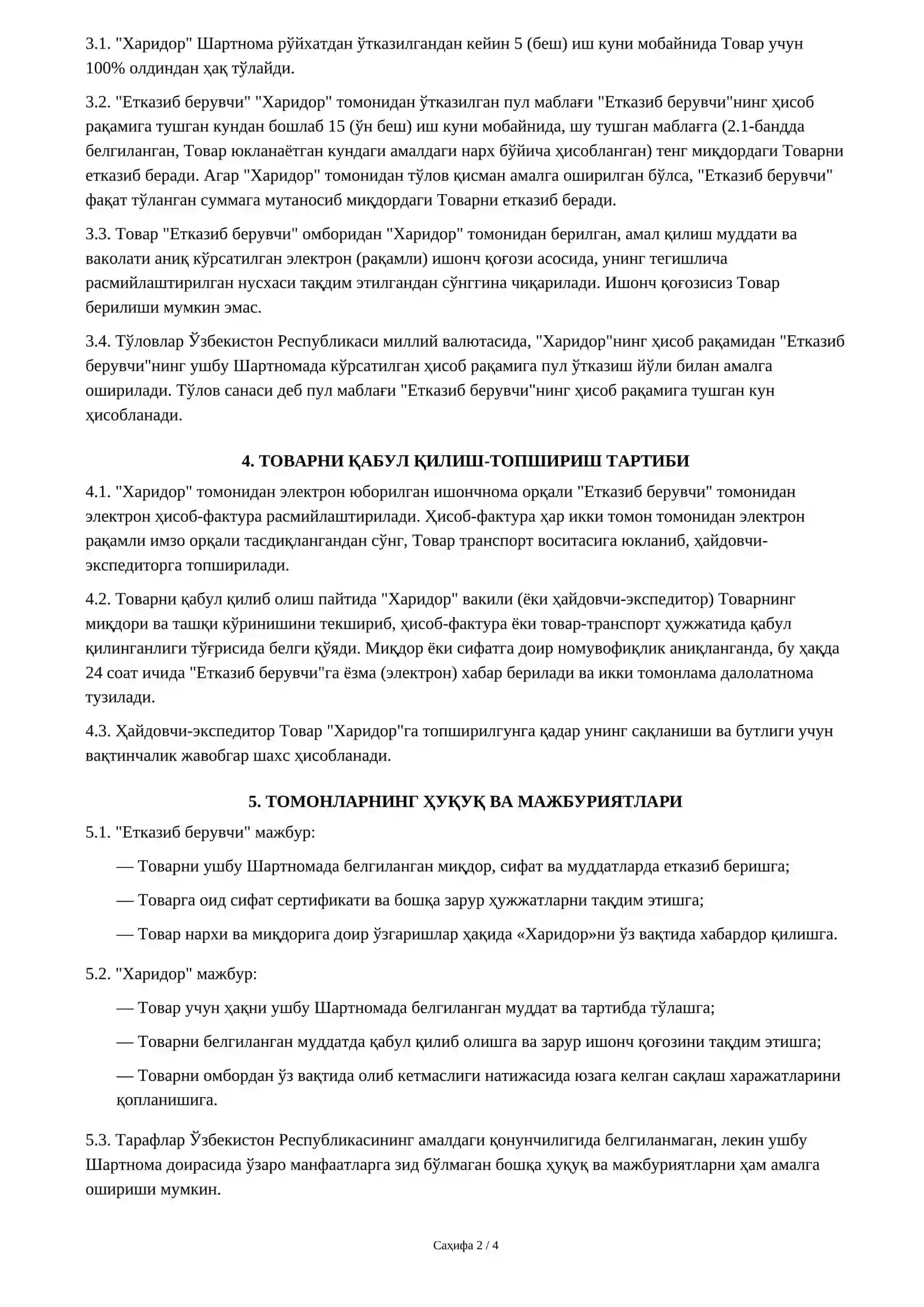 3.1. "Харидор" Шартнома рўйхатдан ўтказилгандан кейин 5 (беш) иш куни мобайнида Товар учун 100% олдиндан ҳақ тўлайди.

3.2. "Етказиб берувчи" "Харидор" томонидан ўтказилган пул маблағи "Етказиб берувчи"нинг ҳисоб рақамига тушган кундан бошлаб 15 (ўн беш) иш куни мобайнида, шу тушган маблағга (2.1-бандда белгиланган, Товар юкланаётган кундаги амалдаги нарх бўйича ҳисобланган) тенг миқдордаги Товарни етказиб беради. Агар "Харидор" томонидан тўлов қисман амалга оширилган бўлса, "Етказиб берувчи" фақат тўланган суммага мутаносиб миқдордаги Товарни етказиб беради.

3.3. Товар "Етказиб берувчи" омборидан "Харидор" томонидан берилган, амал қилиш муддати ва ваколати аниқ кўрсатилган электрон (рақамли) ишонч қоғози асосида, унинг тегишлича расмийлаштирилган нусхаси тақдим этилгандан сўнггина чиқарилади. Ишонч қоғозисиз Товар берилиши мумкин эмас.

3.4. Тўловлар Ўзбекистон Республикаси миллий валютасида, "Харидор"нинг ҳисоб рақамидан "Етказиб берувчи"нинг ушбу Шартномада кўрсатилган ҳисоб рақамига пул ўтказиш йўли билан амалга оширилади. Тўлов санаси деб пул маблағи "Етказиб берувчи"нинг ҳисоб рақамига тушган кун ҳисобланади.

4. ТОВАРНИ ҚАБУЛ ҚИЛИШ-ТОПШИРИШ ТАРТИБИ

4.1. "Харидор" томонидан электрон юборилган ишончнома орқали "Етказиб берувчи" томонидан электрон ҳисоб-фактура расмийлаштирилади. Ҳисоб-фактура ҳар икки томон томонидан электрон рақамли имзо орқали тасдиқлангандан сўнг, Товар транспорт воситасига юкланиб, ҳайдовчи-экспедиторга топширилади.

4.2. Товарни қабул қилиб олиш пайтида "Харидор" вакили (ёки ҳайдовчи-экспедитор) Товарнинг миқдори ва ташқи кўринишини текшириб, ҳисоб-фактура ёки товар-транспорт ҳужжатида қабул қилинганлиги тўғрисида белги қўяди. Миқдор ёки сифатга доир номувофиқлик аниқланганда, бу ҳақда 24 соат ичида "Етказиб берувчи"га ёзма (электрон) хабар берилади ва икки томонлама далолатнома тузилади.

4.3. Ҳайдовчи-экспедитор Товар "Харидор"га топширилгунга қадар унинг сақланиши ва бутлиги учун вақтинчалик жавобгар шахс ҳисобланади.

5. ТОМОНЛАРНИНГ ҲУҚУҚ ВА МАЖБУРИЯТЛАРИ

5.1. "Етказиб берувчи" мажбур:

— Товарни ушбу Шартномада белгиланган миқдор, сифат ва муддатларда етказиб беришга;

— Товарга оид сифат сертификати ва бошқа зарур ҳужжатларни тақдим этишга;

— Товар нархи ва миқдорига доир ўзгаришлар ҳақида «Харидор»ни ўз вақтида хабардор қилишга.

5.2. "Харидор" мажбур:

— Товар учун ҳақни ушбу Шартномада белгиланган муддат ва тартибда тўлашга;

— Товарни белгиланган муддатда қабул қилиб олишга ва зарур ишонч қоғозини тақдим этишга;

— Товарни омбордан ўз вақтида олиб кетмаслиги натижасида юзага келган сақлаш харажатларини қопланишига.

5.3. Тарафлар Ўзбекистон Республикасининг амалдаги қонунчилигида белгиланмаган, лекин ушбу Шартнома доирасида ўзаро манфаатларга зид бўлмаган бошқа ҳуқуқ ва мажбуриятларни ҳам амалга ошириши мумкин.

Саҳифа 2 / 4